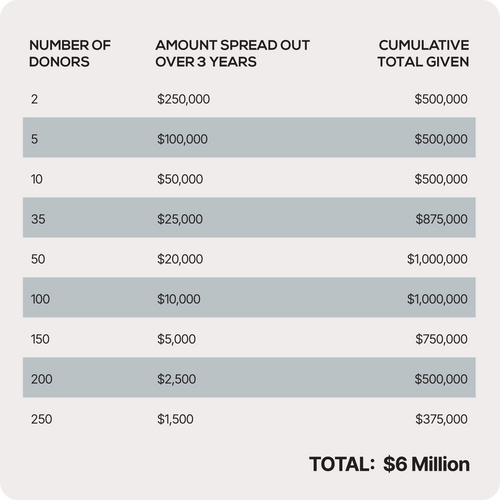 | NUMBER OF DONORS | AMOUNT SPREAD OUT OVER 3 YEARS | CUMULATIVE TOTAL GIVEN |
|---|---|---|
| 2 | \$250,000 | \$500,000 |
| 5 | \$100,000 | \$500,000 |
| 10 | \$50,000 | \$500,000 |
| 35 | \$25,000 | \$875,000 |
| 50 | \$20,000 | \$1,000,000 |
| 100 | \$10,000 | \$1,000,000 |
| 150 | \$5,000 | \$750,000 |
| 200 | \$2,500 | \$500,000 |
| 250 | \$1,500 | \$375,000 |

TOTAL: \$6 Million